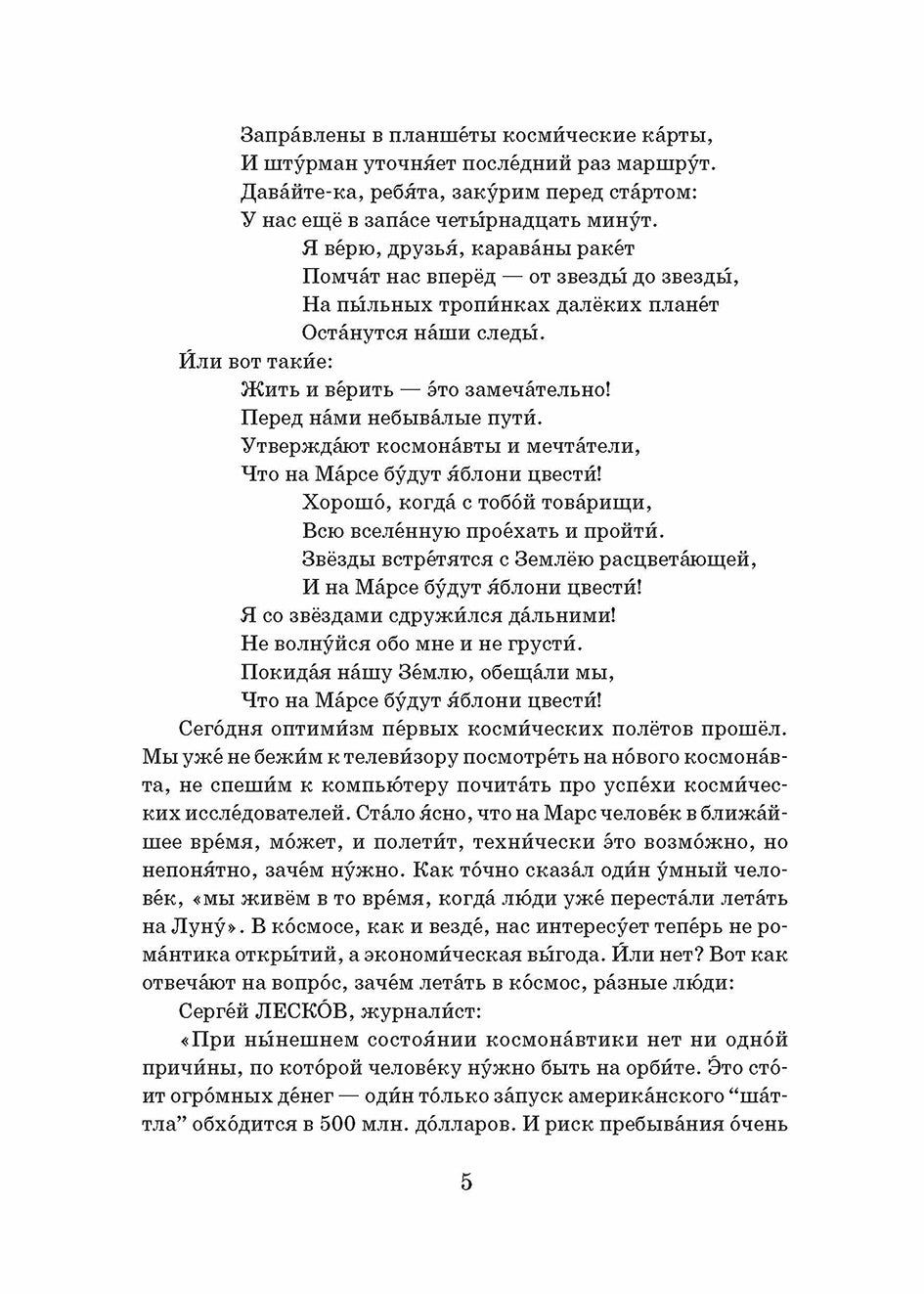 Запра́влены в планше́ты косми́ческие ка́рты,
И шту́рман уточня́ет после́дний раз маршру́т.
Дава́йте-ка, ребя́та, заку́рим перед ста́ртом:
У нас ещё в запа́се четы́рнадцать мину́т.
Я ве́рю, друзья́, карава́ны раке́т
Помча́т нас вперёд — от звезды́ до звезды́,
На пы́льных тропи́нках далёких плане́т
Оста́нутся на́ши следы́.

И́ли вот таки́е:
Жить и ве́рить — э́то замеча́тельно!
Перед на́ми небыва́лые пути́.
Утвержда́ют космона́вты и мечта́тели,
Что на Ма́рсе бу́дут я́блони цвести́!
Хорошо́, когда́ с тобо́й това́рищи,
Всю вселе́нную прое́хать и пройти́.
Звёзды встре́тятся с Землёю расцвета́ющей,
И на Ма́рсе бу́дут я́блони цвести́!
Я со звёздами сдружи́лся да́льними!
Не волну́йся обо мне и не грусти́.
Покида́я на́шу Зе́млю, обеща́ли мы,
Что на Ма́рсе бу́дут я́блони цвести́!

Сего́дня оптими́зм пе́рвых косми́ческих полётов прошёл. Мы уже́ не бежи́м к телеви́зору посмотре́ть на но́вого космона́вта, не спеши́м к компью́теру почита́ть про успе́хи косми́ческих иссле́дователей. Ста́ло я́сно, что на Марс челове́к в ближа́йшее вре́мя, мо́жет, и полети́т, техни́чески э́то возмо́жно, но непоня́тно, заче́м ну́жно. Как то́чно сказа́л оди́н у́мный челове́к, «мы живём в то вре́мя, когда́ лю́ди уже́ переста́ли лета́ть на Луну́». В ко́смосе, как и везде́, нас интересу́ет тепе́рь не рома́нтика откры́тий, а экономи́ческая вы́года. И́ли нет? Вот как отвеча́ют на вопро́с, заче́м лета́ть в ко́смос, ра́зные лю́ди:

Серге́й ЛЕСКО́В, журнали́ст:

«При ны́нешнем состоя́нии космона́втики нет ни одно́й причи́ны, по кото́рой челове́ку ну́жно быть на орби́те. Э́то сто́ит огро́мных де́нег — оди́н то́лько за́пуск америка́нского “ша́ттла” обхо́дится в 500 млн. до́лларов. И риск пребыва́ния о́чень

5